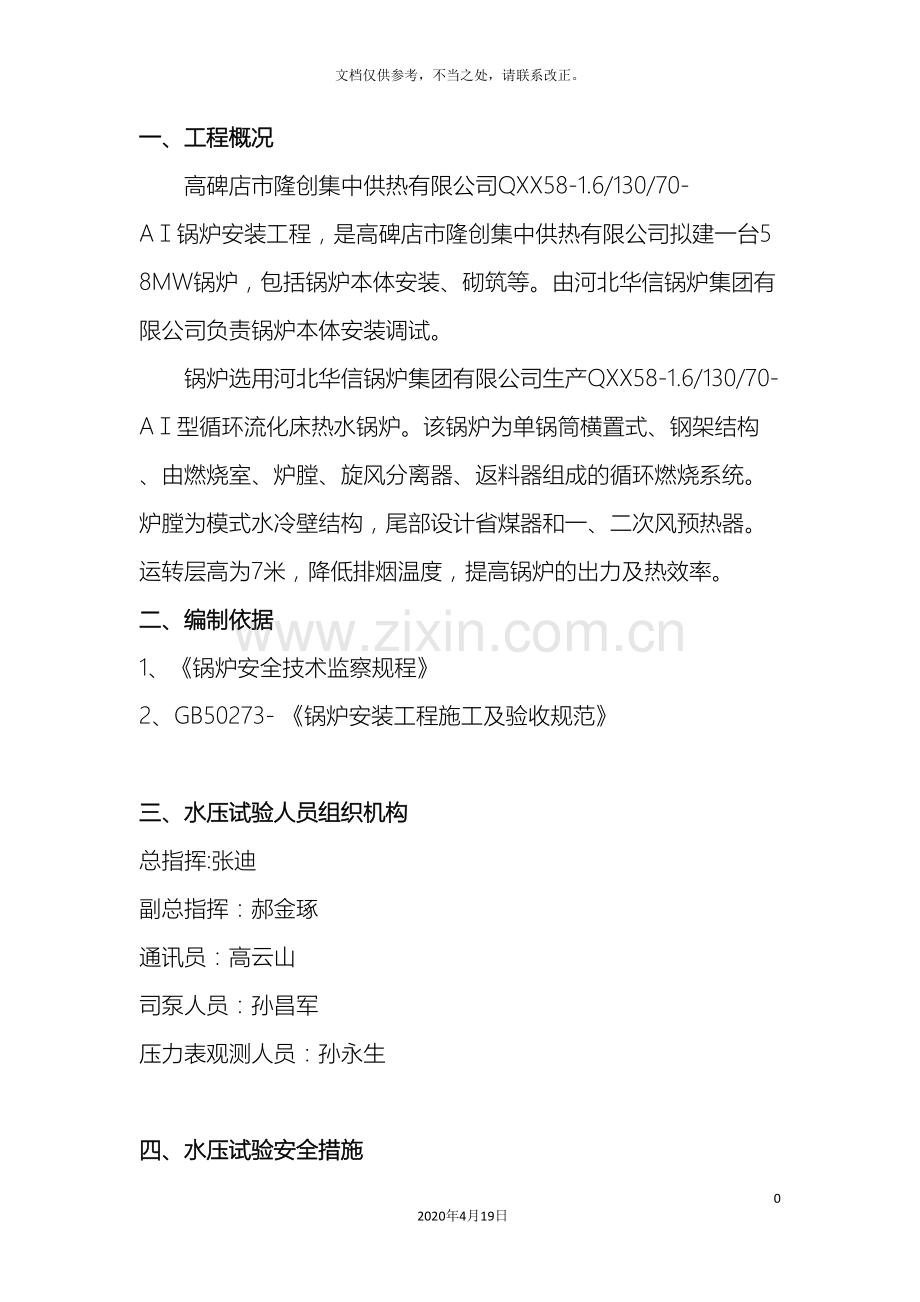 文档仅供参考，不当之处，请联系改正。

一、工程概况

高碑店市隆创集中供热有限公司QXX58-1.6/130/70-AⅠ锅炉安装工程，是高碑店市隆创集中供热有限公司拟建一台58MW锅炉，包括锅炉本体安装、砌筑等。由河北华信锅炉集团有限公司负责锅炉本体安装调试。

锅炉选用河北华信锅炉集团有限公司生产QXX58-1.6/130/70-AⅠ型循环流化床热水锅炉。该锅炉为单锅筒横置式、钢架结构、由燃烧室、炉膛、旋风分离器、返料器组成的循环燃烧系统。炉膛为模式水冷壁结构，尾部设计省煤器和一、二次风预热器。运转层高为7米，降低排烟温度，提高锅炉的出力及热效率。

二、编制依据

www.zixin.com.cn

1、《锅炉安全技术监察规程》

2、GB50273-《锅炉安装工程施工及验收规范》

三、水压试验人员组织机构

总指挥:张迪

副总指挥：郝金琢

通讯员：高云山

司泵人员：孙昌军

压力表观测人员：孙永生

四、水压试验安全措施

0

2020年4月19日